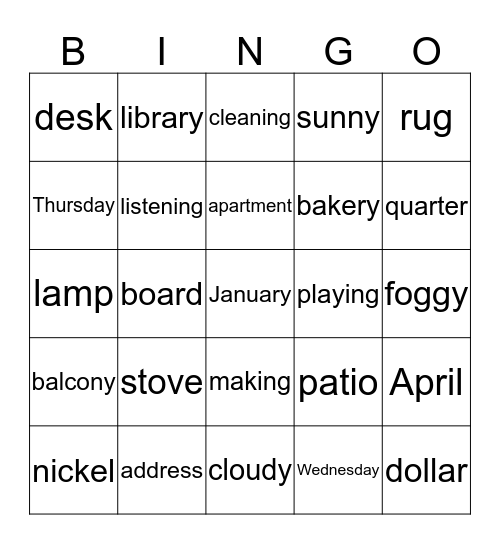 | B | I | N | G | O |
|---|---|---|---|---|
| desk | library | cleaning | sunny | rug |
| Thursday | listening | apartment | bakery | quarter |
| lamp | board | January | playing | foggy |
| balcony | stove | making | patio | April |
| nickel | address | cloudy | Wednesday | dollar |